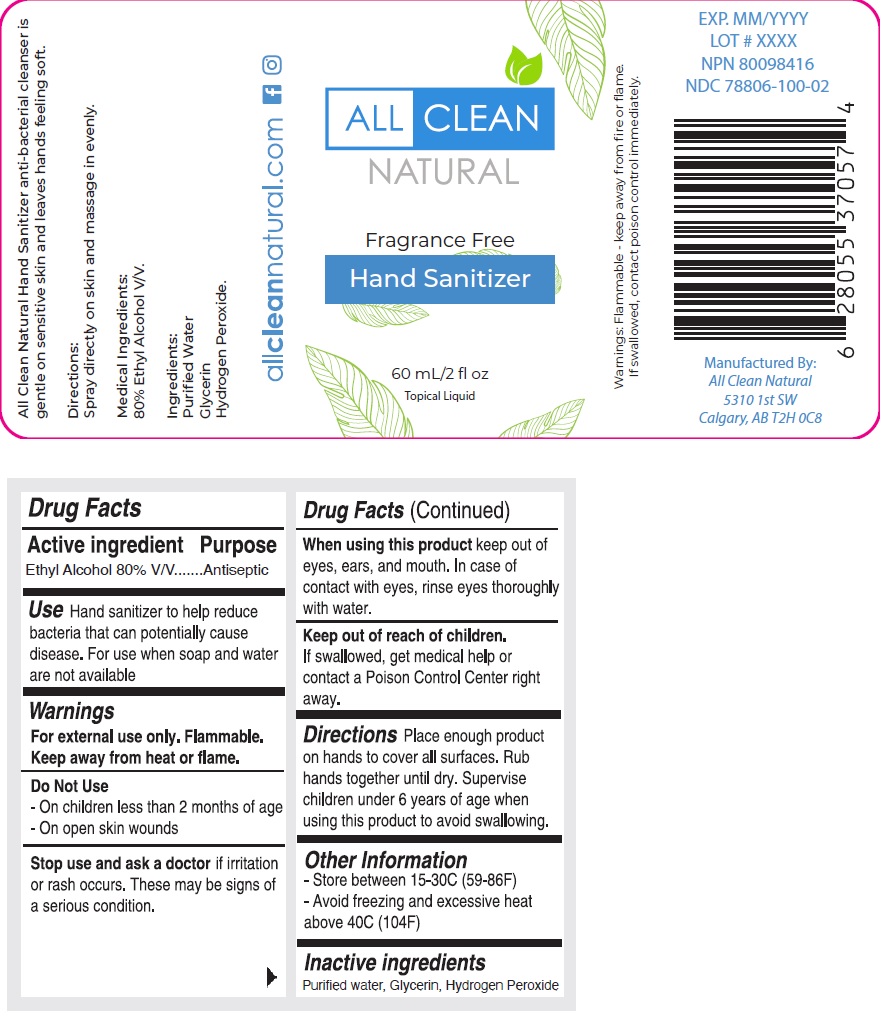 All Clean Natural Hand Sanitizer anti-bacterial cleanser is gentle on sensitive skin and leaves hands feeling soft.

Directions:
Spray directly on skin and massage in evenly.

Medical Ingredients:
80% Ethyl Alcohol V/V.

Ingredients:
Purified Water
Glycerin
Hydrogen Peroxide.

allcleannatural.com

ALL CLEAN
NATURAL

Fragrance Free
Hand Sanitizer

60 mL/2 fl oz
Topical Liquid

Warnings: Flammable - keep away from fire or flame.
If swallowed, contact poison control immediately.

EXP. MM/YYYY
LOT # XXXX
NPN 80098416
NDC 78806-100-02

6 28055 37057 4

Manufactured By:
All Clean Natural
5310 1st SW
Calgary, AB T2H 0C8

Drug Facts

Active ingredient Purpose
Ethyl Alcohol 80% V/V.......Antiseptic

Use Hand sanitizer to help reduce bacteria that can potentially cause disease. For use when soap and water are not available

Warnings
For external use only. Flammable. Keep away from heat or flame.

Do Not Use
- On children less than 2 months of age
- On open skin wounds

Stop use and ask a doctor if irritation or rash occurs. These may be signs of a serious condition.

Drug Facts (Continued)

When using this product keep out of eyes, ears, and mouth. In case of contact with eyes, rinse eyes thoroughly with water.

Keep out of reach of children.
If swallowed, get medical help or contact a Poison Control Center right away.

Directions Place enough product on hands to cover all surfaces. Rub hands together until dry. Supervise children under 6 years of age when using this product to avoid swallowing.

Other Information
- Store between 15-30C (59-86F)
- Avoid freezing and excessive heat above 40C (104F)

Inactive ingredients
Purified water, Glycerin, Hydrogen Peroxide